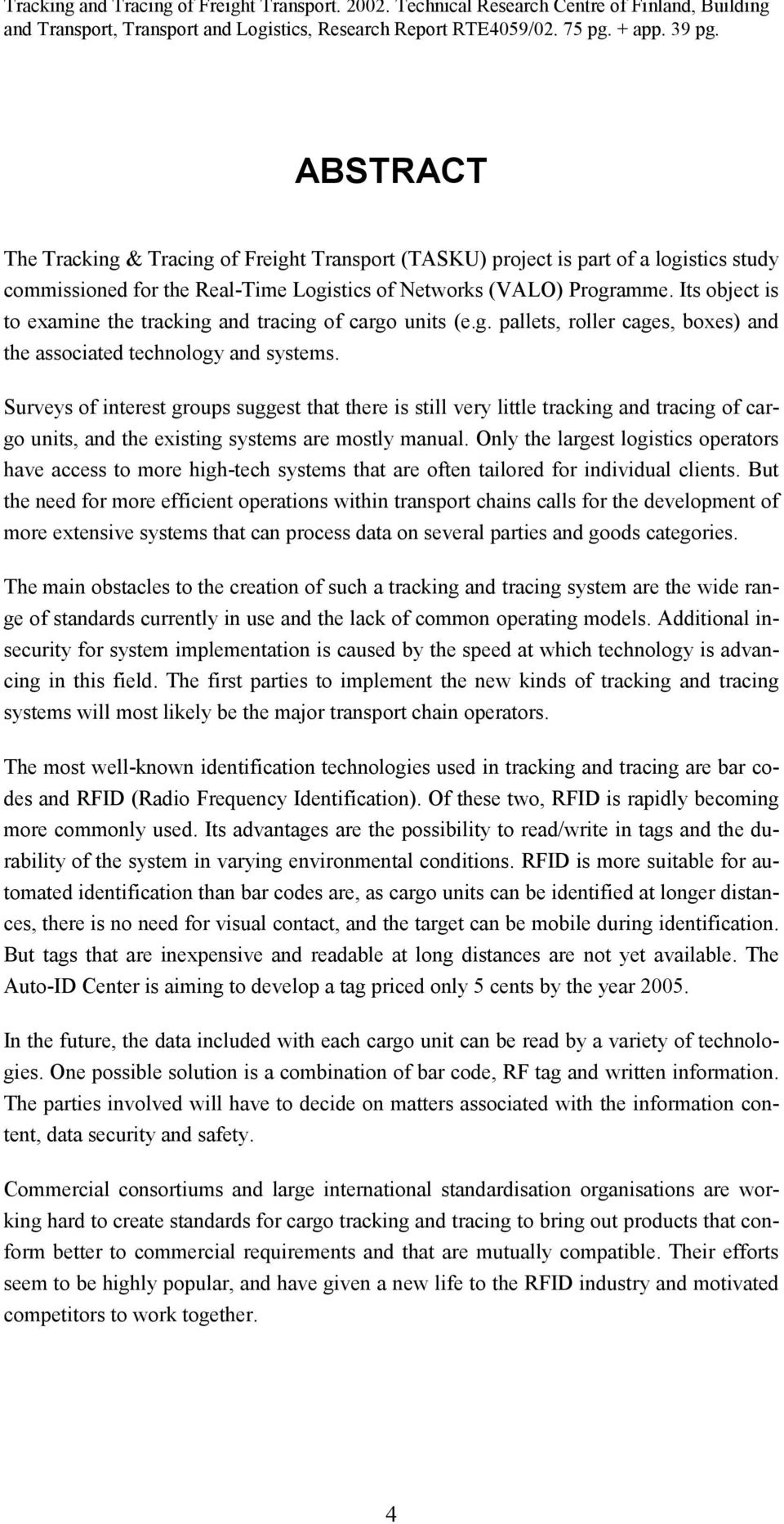 Tracking and Tracing of Freight Transport. 2002. Technical Research Centre of Finland, Building and Transport, Transport and Logistics, Research Report RTE4059/02. 75 pg. + app. 39 pg.

ABSTRACT

The Tracking & Tracing of Freight Transport (TASKU) project is part of a logistics study commissioned for the Real-Time Logistics of Networks (VALO) Programme. Its object is to examine the tracking and tracing of cargo units (e.g. pallets, roller cages, boxes) and the associated technology and systems.

Surveys of interest groups suggest that there is still very little tracking and tracing of cargo units, and the existing systems are mostly manual. Only the largest logistics operators have access to more high-tech systems that are often tailored for individual clients. But the need for more efficient operations within transport chains calls for the development of more extensive systems that can process data on several parties and goods categories.

The main obstacles to the creation of such a tracking and tracing system are the wide range of standards currently in use and the lack of common operating models. Additional insecurity for system implementation is caused by the speed at which technology is advancing in this field. The first parties to implement the new kinds of tracking and tracing systems will most likely be the major transport chain operators.

The most well-known identification technologies used in tracking and tracing are bar codes and RFID (Radio Frequency Identification). Of these two, RFID is rapidly becoming more commonly used. Its advantages are the possibility to read/write in tags and the durability of the system in varying environmental conditions. RFID is more suitable for automated identification than bar codes are, as cargo units can be identified at longer distances, there is no need for visual contact, and the target can be mobile during identification. But tags that are inexpensive and readable at long distances are not yet available. The Auto-ID Center is aiming to develop a tag priced only 5 cents by the year 2005.

In the future, the data included with each cargo unit can be read by a variety of technologies. One possible solution is a combination of bar code, RF tag and written information. The parties involved will have to decide on matters associated with the information content, data security and safety.

Commercial consortiums and large international standardisation organisations are working hard to create standards for cargo tracking and tracing to bring out products that conform better to commercial requirements and that are mutually compatible. Their efforts seem to be highly popular, and have given a new life to the RFID industry and motivated competitors to work together.

4